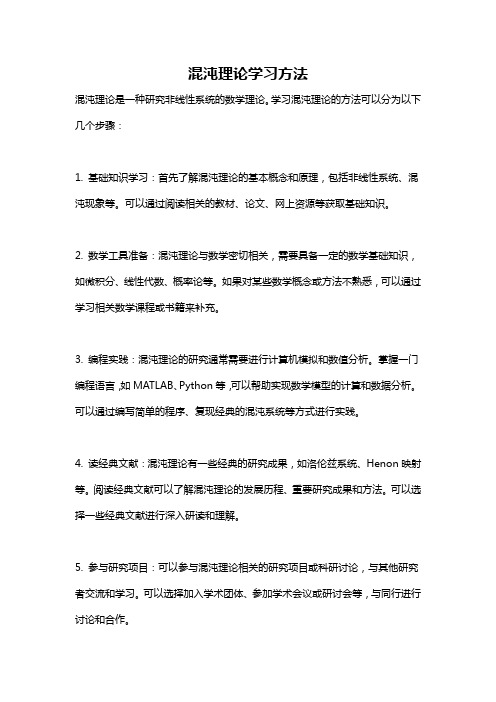 混沌理论学习方法

混沌理论是一种研究非线性系统的数学理论。学习混沌理论的方法可以分为以下几个步骤：

1. 基础知识学习：首先了解混沌理论的基本概念和原理，包括非线性系统、混沌现象等。可以通过阅读相关的教材、论文、网上资源等获取基础知识。

2. 数学工具准备：混沌理论与数学密切相关，需要具备一定的数学基础知识，如微积分、线性代数、概率论等。如果对某些数学概念或方法不熟悉，可以通过学习相关数学课程或书籍来补充。

3. 编程实践：混沌理论的研究通常需要进行计算机模拟和数值分析。掌握一门编程语言，如 MATLAB、Python 等，可以帮助实现数学模型的计算和数据分析。可以通过编写简单的程序、复现经典的混沌系统等方式进行实践。

4. 读经典文献：混沌理论有一些经典的研究成果，如洛伦兹系统、Henon 映射等。阅读经典文献可以了解混沌理论的发展历程、重要研究成果和方法。可以选择一些经典文献进行深入研读和理解。

5. 参与研究项目：可以参与混沌理论相关的研究项目或科研讨论，与其他研究者交流和学习。可以选择加入学术团体、参加学术会议或研讨会等，与同行进行讨论和合作。